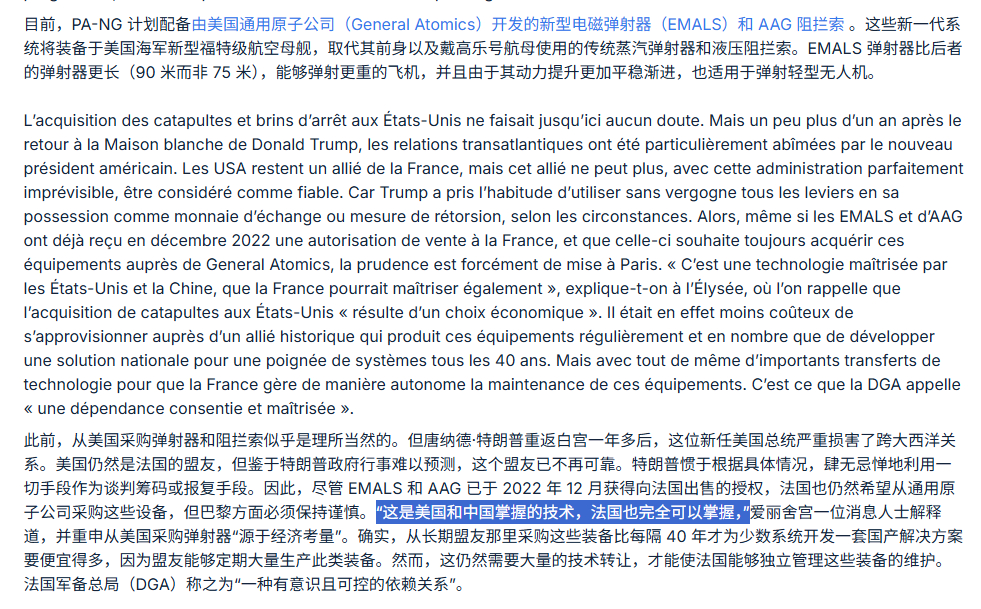 目前，PA-NG 计划配备由美国通用原子公司（General Atomics）开发的新型电磁弹射器（EMALS）和 AAG 阻拦索 。这些新一代系统将装备于美国海军新型福特级航空母舰，取代其前身以及戴高乐号航母使用的传统蒸汽弹射器和液压阻拦索。EMALS 弹射器比后者的弹射器更长（90 米而非 75 米），能够弹射更重的飞机，并且由于其动力提升更加平稳渐进，也适用于弹射轻型无人机。

L'acquisition des catapultes et brins d'arrêt aux États-Unis ne faisait jusqu'ici aucun doute. Mais un peu plus d'un an après le retour à la Maison blanche de Donald Trump, les relations transatlantiques ont été particulièrement abîmées par le nouveau président américain. Les USA restent un allié de la France, mais cet allié ne peut plus, avec cette administration parfaitement imprévisible, être considéré comme fiable. Car Trump a pris l'habitude d'utiliser sans vergogne tous les leviers en sa possession comme monnaie d'échange ou mesure de rétorsion, selon les circonstances. Alors, même si les EMALS et d'AAG ont déjà reçu en décembre 2022 une autorisation de vente à la France, et que celle-ci souhaite toujours acquérir ces équipements auprès de General Atomics, la prudence est forcément de mise à Paris. « C'est une technologie maîtrisée par les États-Unis et la Chine, que la France pourrait maîtriser également », explique-t-on à l'Élysée, où l'on rappelle que l'acquisition de catapultes aux États-Unis « résulte d'un choix économique ». Il était en effet moins coûteux de s'approvisionner auprès d'un allié historique qui produit ces équipements régulièrement et en nombre que de développer une solution nationale pour une poignée de systèmes tous les 40 ans. Mais avec tout de même d'importants transferts de technologie pour que la France gère de manière autonome la maintenance de ces équipements. C'est ce que la DGA appelle « une dépendance consentie et maîtrisée ».

此前，从美国采购弹射器和阻拦索似乎是理所当然的。但唐纳德·特朗普重返白宫一年多后，这位新任美国总统严重损害了跨大西洋关系。美国仍然是法国的盟友，但鉴于特朗普政府行事难以预测，这个盟友已不再可靠。特朗普惯于根据具体情况，肆无忌惮地利用一切手段作为谈判筹码或报复手段。因此，尽管 EMALS 和 AAG 已于 2022 年 12 月获得向法国出售的授权，法国也仍然希望从通用原子公司采购这些设备，但巴黎方面必须保持谨慎。“这是美国和中国掌握的技术，法国也完全可以掌握，”爱丽舍宫一位消息人士解释道，并重申从美国采购弹射器“源于经济考量”。确实，从长期盟友那里采购这些装备比每隔 40 年才为少数系统开发一套国产解决方案要便宜得多，因为盟友能够定期大量生产此类装备。然而，这仍然需要大量的技术转让，才能使法国能够独立管理这些装备的维护。法国军备总局（DGA）称之为“一种有意识且可控的依赖关系”。